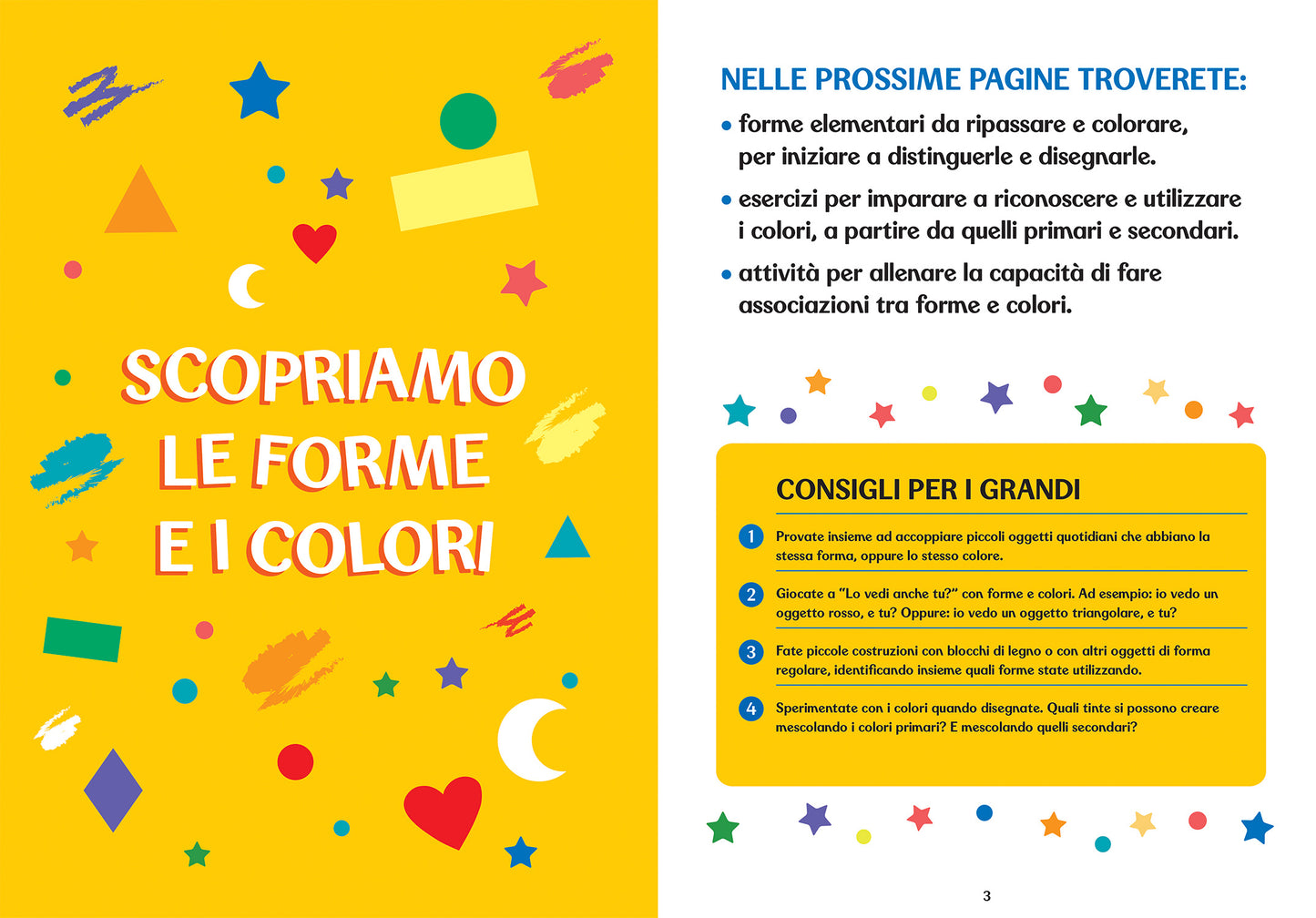 SCOPRIAMO LE FORME E I COLORI

NELLE PROSSIME PAGINE TROVERETE:

• forme elementari da ripassare e colorare, per iniziare a distinguerle e disegnarle.

• esercizi per imparare a riconoscere e utilizzare i colori, a partire da quelli primari e secondari.

• attività per allenare la capacità di fare associazioni tra forme e colori.

CONSIGLI PER I GRANDI

1 Provate insieme ad accoppiare piccoli oggetti quotidiani che abbiano la stessa forma, oppure lo stesso colore.

2 Giocate a "Lo vedi anche tu?" con forme e colori. Ad esempio: io vedo un oggetto rosso, e tu? Oppure: io vedo un oggetto triangolare, e tu?

3 Fate piccole costruzioni con blocchi di legno o con altri oggetti di forma regolare, identificando insieme quali forme state utilizzando.

4 Sperimentate con i colori quando disegnate. Quali tinte si possono creare mescolando i colori primari? E mescolando quelli secondari?

3